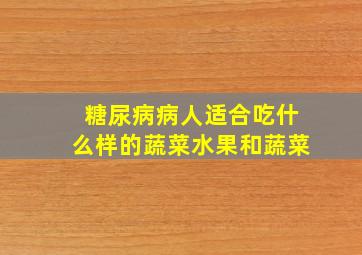 糖尿病病人适合吃什么样的蔬菜水果和蔬菜